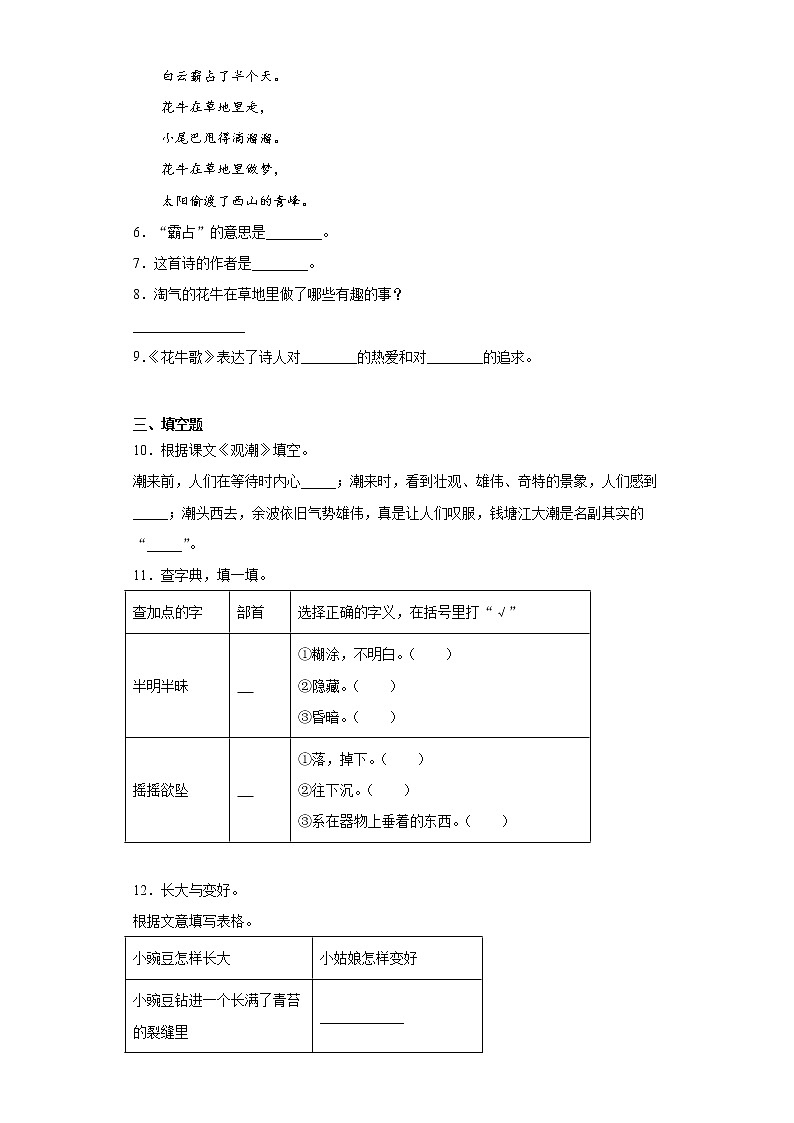 白云霸占了半个天。

花牛在草地里走，

小尾巴甩得滴溜溜。

花牛在草地里做梦，

太阳偷渡了西山的青峰。

6．“霸占”的意思是________。

7．这首诗的作者是________。

8．淘气的花牛在草地里做了哪些有趣的事？

________________

9.《花牛歌》表达了诗人对________的热爱和对________的追求。

三、填空题

10．根据课文《观潮》填空。

潮来前，人们在等待时内心_____；潮来时，看到壮观、雄伟、奇特的景象，人们感到_____；潮头西去，余波依旧气势雄伟，真是让人们叹服，钱塘江大潮是名副其实的“_____”。

11．查字典，填一填。

| 查加点的字 | 部首 | 选择正确的字义，在括号里打“√” |
|---|---|---|
| 半明半昧 | __ | ①糊涂，不明白。（　　）<br>②隐藏。（　　）<br>③昏暗。（　　） |
| 摇摇欲坠 | __ | ①落，掉下。（　　）<br>②往下沉。（　　）<br>③系在器物上垂着的东西。（　　） |

12．长大与变好。

根据文意填写表格。

| 小豌豆怎样长大 | 小姑娘怎样变好 |
|---|---|
| 小豌豆钻进一个长满了青苔的裂缝里 | ____________ |